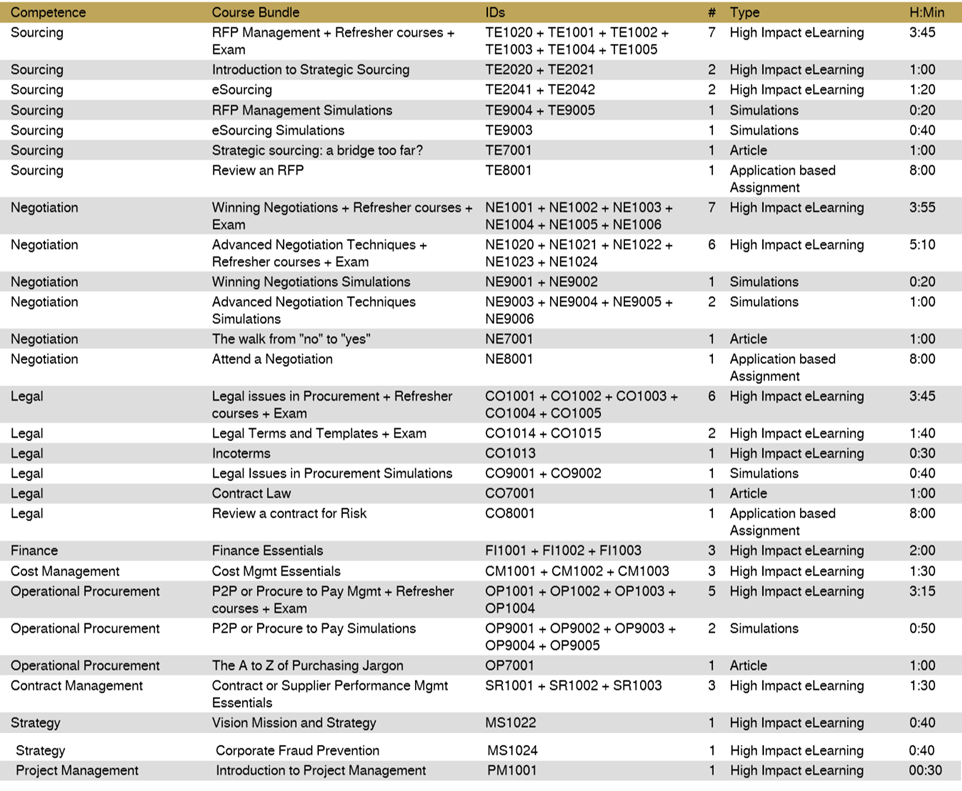 | Competence | Course Bundle | IDs | # | Type | H:Min |
|---|---|---|---|---|---|
| Sourcing | RFP Management + Refresher courses + Exam | TE1020 + TE1001 + TE1002 + TE1003 + TE1004 + TE1005 | 7 | High Impact eLearning | 3:45 |
| Sourcing | Introduction to Strategic Sourcing | TE2020 + TE2021 | 2 | High Impact eLearning | 1:00 |
| Sourcing | eSourcing | TE2041 + TE2042 | 2 | High Impact eLearning | 1:20 |
| Sourcing | RFP Management Simulations | TE9004 + TE9005 | 1 | Simulations | 0:20 |
| Sourcing | eSourcing Simulations | TE9003 | 1 | Simulations | 0:40 |
| Sourcing | Strategic sourcing: a bridge too far? | TE7001 | 1 | Article | 1:00 |
| Sourcing | Review an RFP | TE8001 | 1 | Application based Assignment | 8:00 |
| Negotiation | Winning Negotiations + Refresher courses + Exam | NE1001 + NE1002 + NE1003 + NE1004 + NE1005 + NE1006 | 7 | High Impact eLearning | 3:55 |
| Negotiation | Advanced Negotiation Techniques + Refresher courses + Exam | NE1020 + NE1021 + NE1022 + NE1023 + NE1024 | 6 | High Impact eLearning | 5:10 |
| Negotiation | Winning Negotiations Simulations | NE9001 + NE9002 | 1 | Simulations | 0:20 |
| Negotiation | Advanced Negotiation Techniques Simulations | NE9003 + NE9004 + NE9005 + NE9006 | 2 | Simulations | 1:00 |
| Negotiation | The walk from "no" to "yes" | NE7001 | 1 | Article | 1:00 |
| Negotiation | Attend a Negotiation | NE8001 | 1 | Application based Assignment | 8:00 |
| Legal | Legal issues in Procurement + Refresher courses + Exam | CO1001 + CO1002 + CO1003 + CO1004 + CO1005 | 6 | High Impact eLearning | 3:45 |
| Legal | Legal Terms and Templates + Exam | CO1014 + CO1015 | 2 | High Impact eLearning | 1:40 |
| Legal | Incoterms | CO1013 | 1 | High Impact eLearning | 0:30 |
| Legal | Legal Issues in Procurement Simulations | CO9001 + CO9002 | 1 | Simulations | 0:40 |
| Legal | Contract Law | CO7001 | 1 | Article | 1:00 |
| Legal | Review a contract for Risk | CO8001 | 1 | Application based Assignment | 8:00 |
| Finance | Finance Essentials | FI1001 + FI1002 + FI1003 | 3 | High Impact eLearning | 2:00 |
| Cost Management | Cost Mgmt Essentials | CM1001 + CM1002 + CM1003 | 3 | High Impact eLearning | 1:30 |
| Operational Procurement | P2P or Procure to Pay Mgmt + Refresher courses + Exam | OP1001 + OP1002 + OP1003 + OP1004 | 5 | High Impact eLearning | 3:15 |
| Operational Procurement | P2P or Procure to Pay Simulations | OP9001 + OP9002 + OP9003 + OP9004 + OP9005 | 2 | Simulations | 0:50 |
| Operational Procurement | The A to Z of Purchasing Jargon | OP7001 | 1 | Article | 1:00 |
| Contract Management | Contract or Supplier Performance Mgmt Essentials | SR1001 + SR1002 + SR1003 | 3 | High Impact eLearning | 1:30 |
| Strategy | Vision Mission and Strategy | MS1022 | 1 | High Impact eLearning | 0:40 |
| Strategy | Corporate Fraud Prevention | MS1024 | 1 | High Impact eLearning | 0:40 |
| Project Management | Introduction to Project Management | PM1001 | 1 | High Impact eLearning | 00:30 |